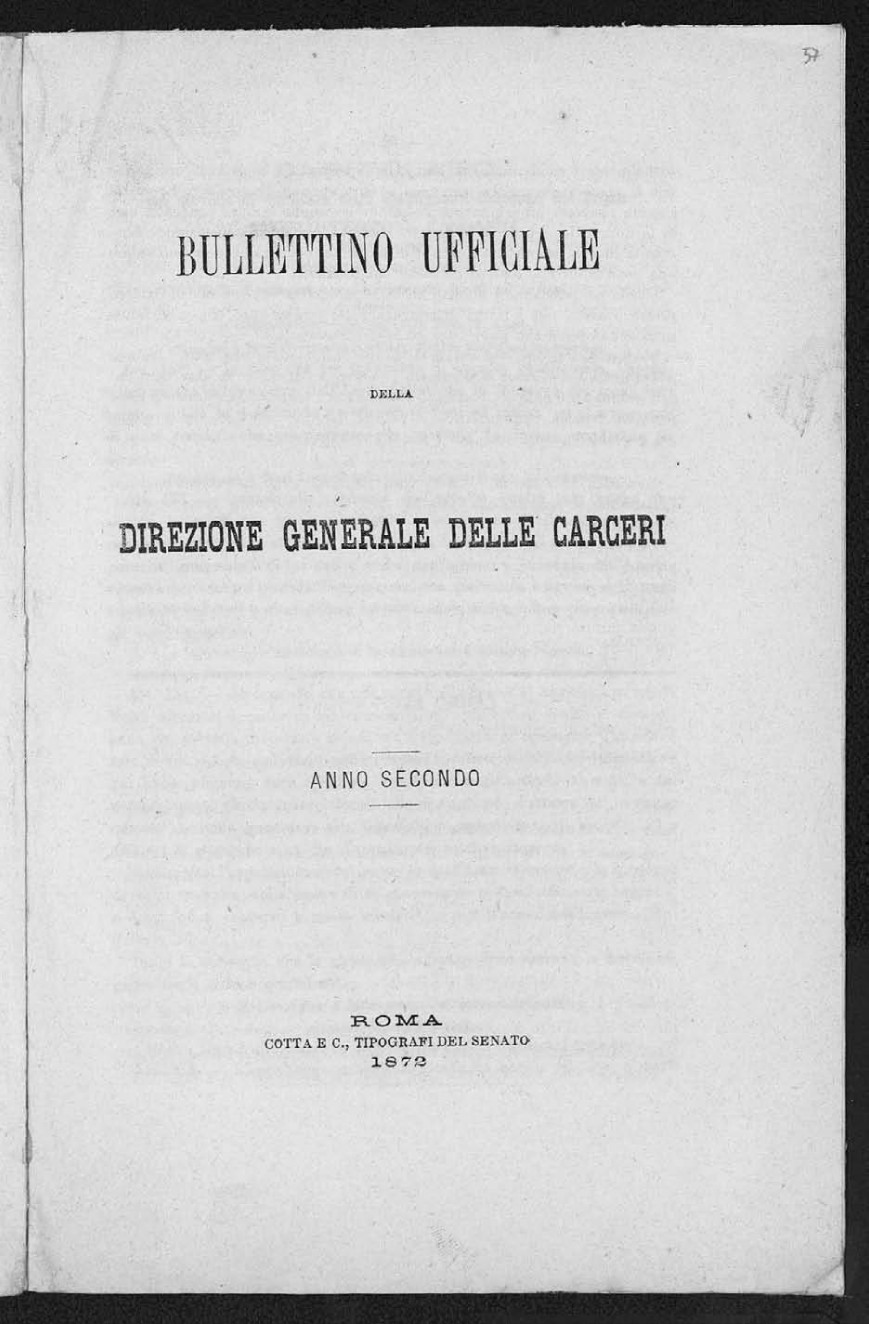 57

BULLETTINO UFFICIALE

DELLA

DIREZIONE GENERALE DELLE CARCERI

ANNO SECONDO

ROMA
COTTA E C., TIPOGRAFI DEL SENATO
1872